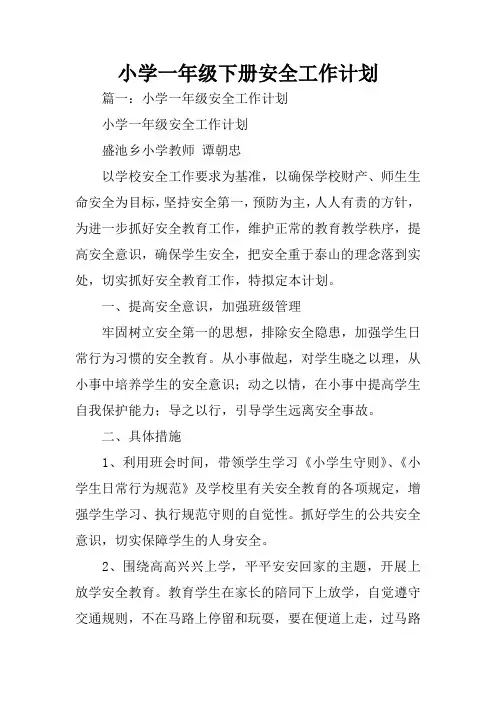 小学一年级下册安全工作计划

篇一：小学一年级安全工作计划

小学一年级安全工作计划

盛池乡小学教师 谭朝忠

以学校安全工作要求为基准，以确保学校财产、师生生命安全为目标，坚持安全第一，预防为主，人人有责的方针，为进一步抓好安全教育工作，维护正常的教育教学秩序，提高安全意识，确保学生安全，把安全重于泰山的理念落到实处，切实抓好安全教育工作，特拟定本计划。

一、提高安全意识，加强班级管理

牢固树立安全第一的思想，排除安全隐患，加强学生日常行为习惯的安全教育。从小事做起，对学生晓之以理，从小事中培养学生的安全意识；动之以情，在小事中提高学生自我保护能力；导之以行，引导学生远离安全事故。

二、具体措施

1、利用班会时间，带领学生学习《小学生守则》、《小学生日常行为规范》及学校里有关安全教育的各项规定，增强学生学习、执行规范守则的自觉性。抓好学生的公共安全意识，切实保障学生的人身安全。

2、围绕高高兴兴上学，平平安安回家的主题，开展上放学安全教育。教育学生在家长的陪同下上放学，自觉遵守交通规则，不在马路上停留和玩耍，要在便道上走，过马路